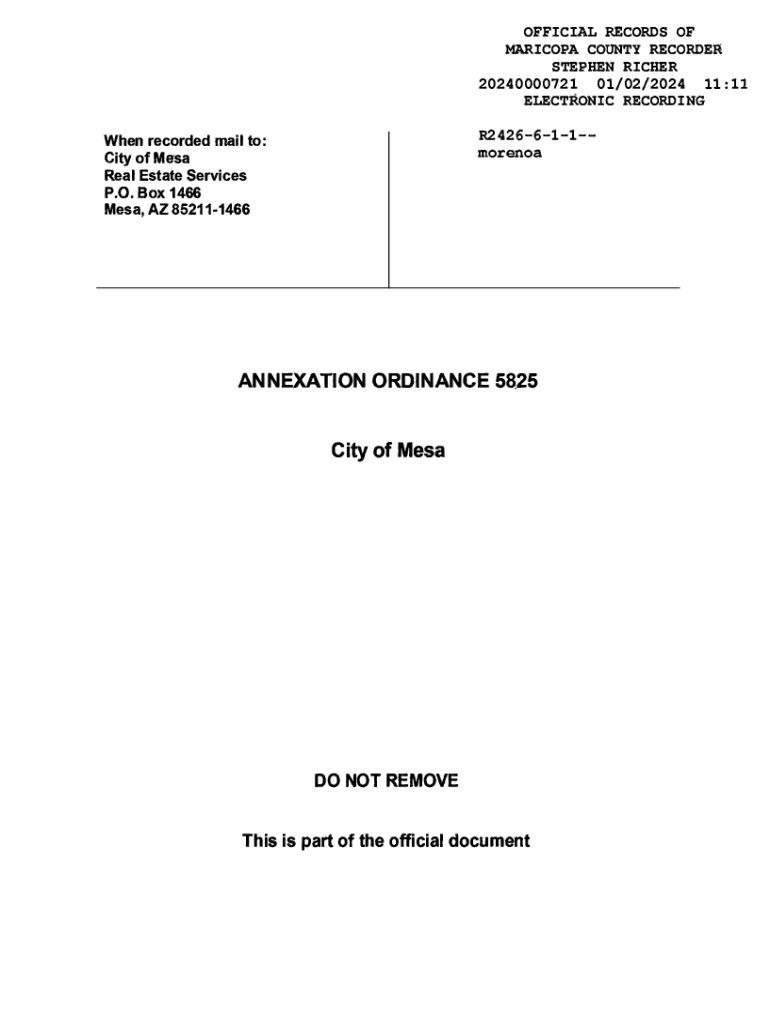 OFFICIAL RECORDS OF
MARICOPA COUNTY RECORDER
STEPHEN RICHER
20240000721 01/02/2024 11:11
ELECTRONIC RECORDING

When recorded mail to:
City of Mesa
Real Estate Services
P.O. Box 1466
Mesa, AZ 85211-1466

R2426-6-1-1--
morenoa

ANNEXATION ORDINANCE 5825

City of Mesa

DO NOT REMOVE

This is part of the official document